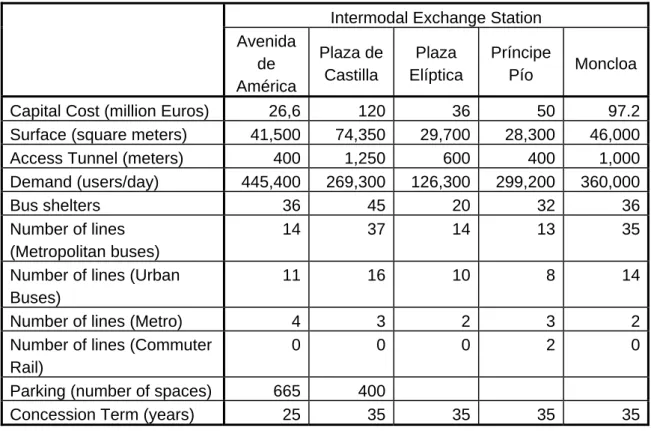 |  | Intermodal Exchange Station |  |  |  |  |
|---|---|---|---|---|---|
|  | Avenida de América | Plaza de Castilla | Plaza Elíptica | Príncipe Pío | Moncloa |
| Capital Cost (million Euros) | 26,6 | 120 | 36 | 50 | 97.2 |
| Surface (square meters) | 41,500 | 74,350 | 29,700 | 28,300 | 46,000 |
| Access Tunnel (meters) | 400 | 1,250 | 600 | 400 | 1,000 |
| Demand (users/day) | 445,400 | 269,300 | 126,300 | 299,200 | 360,000 |
| Bus shelters | 36 | 45 | 20 | 32 | 36 |
| Number of lines (Metropolitan buses) | 14 | 37 | 14 | 13 | 35 |
| Number of lines (Urban Buses) | 11 | 16 | 10 | 8 | 14 |
| Number of lines (Metro) | 4 | 3 | 2 | 3 | 2 |
| Number of lines (Commuter Rail) | 0 | 0 | 0 | 2 | 0 |
| Parking (number of spaces) | 665 | 400 |  |  |  |
| Concession Term (years) | 25 | 35 | 35 | 35 | 35 |